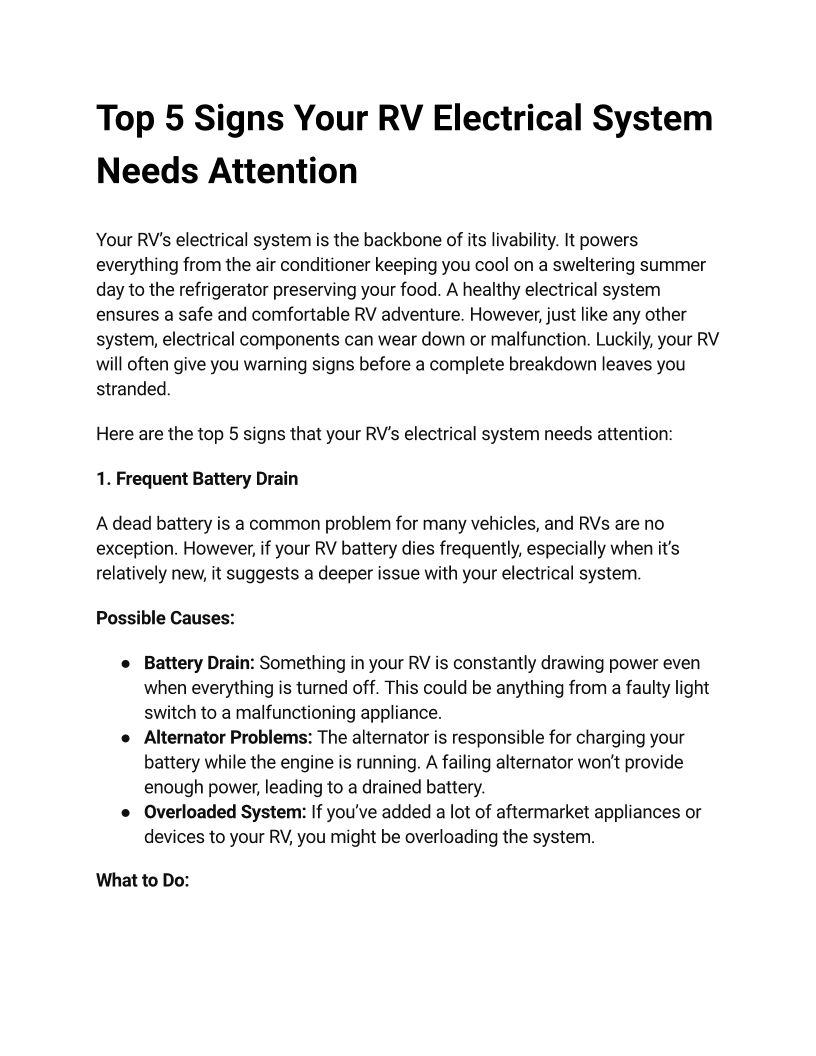 Top 5 Signs Your RV Electrical System Needs Attention

Your RV's electrical system is the backbone of its livability. It powers everything from the air conditioner keeping you cool on a sweltering summer day to the refrigerator preserving your food. A healthy electrical system ensures a safe and comfortable RV adventure. However, just like any other system, electrical components can wear down or malfunction. Luckily, your RV will often give you warning signs before a complete breakdown leaves you stranded.

Here are the top 5 signs that your RV's electrical system needs attention:

1. Frequent Battery Drain

A dead battery is a common problem for many vehicles, and RVs are no exception. However, if your RV battery dies frequently, especially when it's relatively new, it suggests a deeper issue with your electrical system.

Possible Causes:

● Battery Drain: Something in your RV is constantly drawing power even when everything is turned off. This could be anything from a faulty light switch to a malfunctioning appliance.
● Alternator Problems: The alternator is responsible for charging your battery while the engine is running. A failing alternator won't provide enough power, leading to a drained battery.
● Overloaded System: If you've added a lot of aftermarket appliances or devices to your RV, you might be overloading the system.

What to Do: